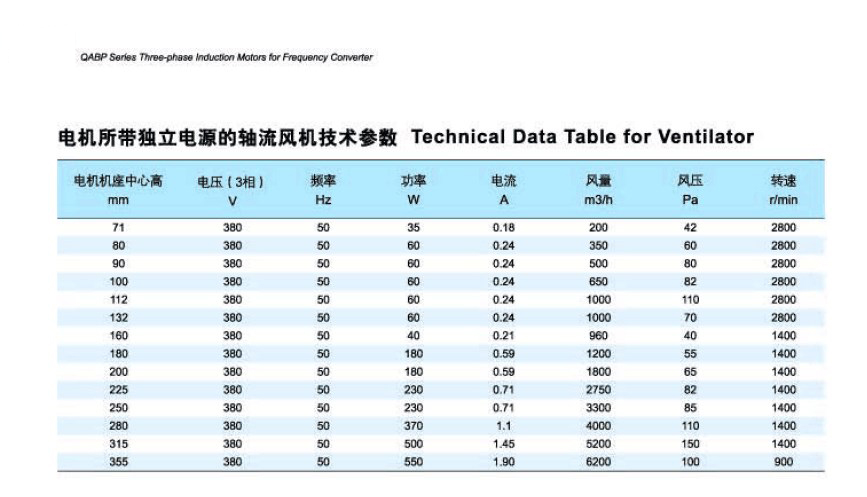 QABP Series Three-phase Induction Motors for Frequency Converter

电机所带独立电源的轴流风机技术参数 Technical Data Table for Ventilator

| 电机机座中心高 mm | 电压（3相） V | 频率 Hz | 功率 W | 电流 A | 风量 m3/h | 风压 Pa | 转速 r/min |
|---|---|---|---|---|---|---|---|
| 71 | 380 | 50 | 35 | 0.18 | 200 | 42 | 2800 |
| 80 | 380 | 50 | 60 | 0.24 | 350 | 60 | 2800 |
| 90 | 380 | 50 | 60 | 0.24 | 500 | 80 | 2800 |
| 100 | 380 | 50 | 60 | 0.24 | 650 | 82 | 2800 |
| 112 | 380 | 50 | 60 | 0.24 | 1000 | 110 | 2800 |
| 132 | 380 | 50 | 60 | 0.24 | 1000 | 70 | 2800 |
| 160 | 380 | 50 | 40 | 0.21 | 960 | 40 | 1400 |
| 180 | 380 | 50 | 180 | 0.59 | 1200 | 55 | 1400 |
| 200 | 380 | 50 | 180 | 0.59 | 1800 | 65 | 1400 |
| 225 | 380 | 50 | 230 | 0.71 | 2750 | 82 | 1400 |
| 250 | 380 | 50 | 230 | 0.71 | 3300 | 85 | 1400 |
| 280 | 380 | 50 | 370 | 1.1 | 4000 | 110 | 1400 |
| 315 | 380 | 50 | 500 | 1.45 | 5200 | 150 | 1400 |
| 355 | 380 | 50 | 550 | 1.90 | 6200 | 100 | 900 |